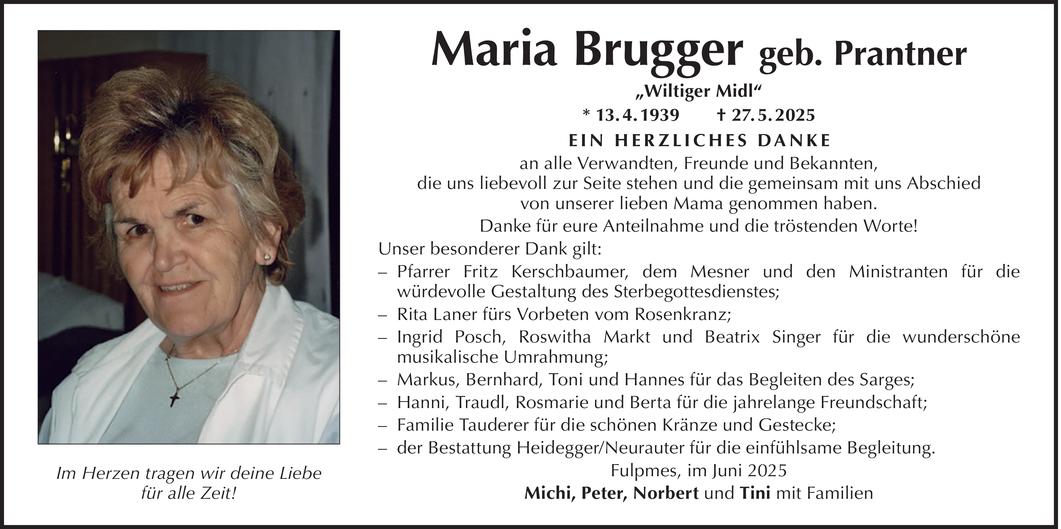 Maria Brugger geb. Prantner

„Wiltiger Midl“

* 13. 4. 1939 † 27. 5. 2025

EIN HERZLICHES DANKE

an alle Verwandten, Freunde und Bekannten, die uns liebevoll zur Seite stehen und die gemeinsam mit uns Abschied von unserer lieben Mama genommen haben.

Danke für eure Anteilnahme und die tröstenden Worte!

Unser besonderer Dank gilt:

– Pfarrer Fritz Kerschbaumer, dem Mesner und den Ministranten für die würdevolle Gestaltung des Sterbegottesdienstes;
– Rita Laner fürs Vorbeten vom Rosenkranz;
– Ingrid Posch, Roswitha Markt und Beatrix Singer für die wunderschöne musikalische Umrahmung;
– Markus, Bernhard, Toni und Hannes für das Begleiten des Sarges;
– Hanni, Traudl, Rosmarie und Berta für die jahrelange Freundschaft;
– Familie Tauderer für die schönen Kränze und Gestecke;
– der Bestattung Heidegger/Neurauter für die einfühlsame Begleitung.

Fulpmes, im Juni 2025

Michi, Peter, Norbert und Tini mit Familien

Im Herzen tragen wir deine Liebe für alle Zeit!